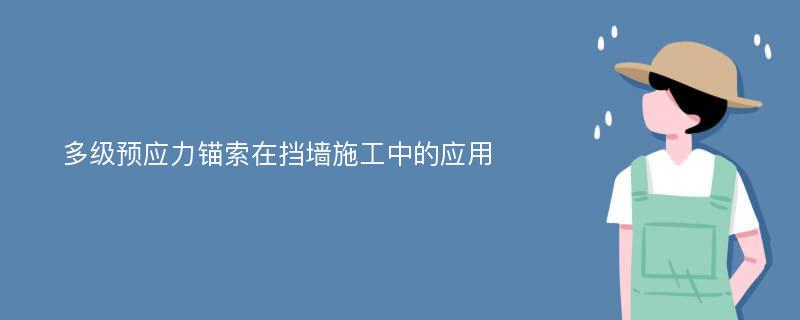 多级预应力锚索在挡墙施工中的应用